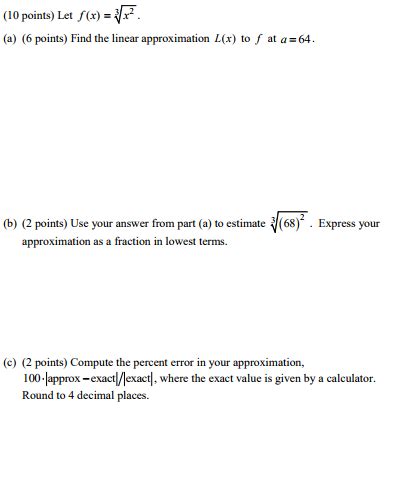 (10 points) Let $f(x) = \sqrt[3]{x^2}$.

(a) (6 points) Find the linear approximation $L(x)$ to $f$ at $a = 64$.

(b) (2 points) Use your answer from part (a) to estimate $\sqrt[3]{(68)^2}$. Express your approximation as a fraction in lowest terms.

(c) (2 points) Compute the percent error in your approximation, $100 \cdot |\text{approx} - \text{exact}| / |\text{exact}|$, where the exact value is given by a calculator. Round to 4 decimal places.